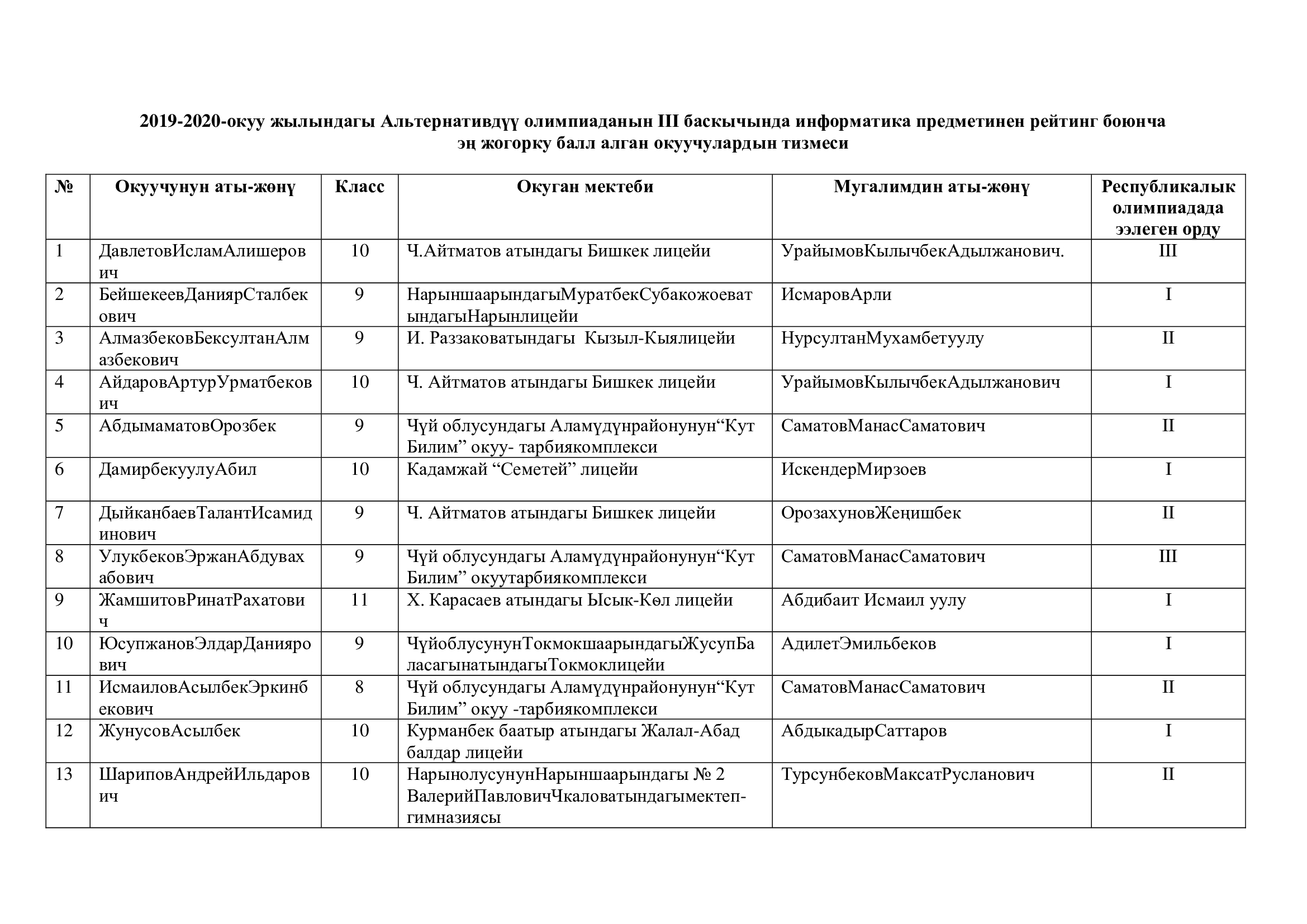 2019-2020-окуу жылындагы Альтернативдүү олимпиаданын III баскычында информатика предметинен рейтинг боюнча эң жогорку балл алган окуучулардын тизмеси

| № | Окуучунун аты-жөнү | Класс | Окуган мектеби | Мугалимдин аты-жөнү | Республикалык олимпиадада ээлеген орду |
|---|---|---|---|---|---|
| 1 | ДавлетовИсламАлишерович | 10 | Ч.Айтматов атындагы Бишкек лицейи | УрайымовКылычбекАдылжанович. | III |
| 2 | БейшекеевДаниярСталбекович | 9 | НарыншаарындагыМуратбекСубакожоеватындагыНарынлицейи | ИсмаровАрли | I |
| 3 | АлмазбековБексултанАлмазбекович | 9 | И. Раззаковатындагы Кызыл-Кыялицейи | НурсултанМухамбетуулу | II |
| 4 | АйдаровАртурУрматбекович | 10 | Ч. Айтматов атындагы Бишкек лицейи | УрайымовКылычбекАдылжанович | I |
| 5 | АбдымаматовОрозбек | 9 | Чүй облусундагы Аламүдүнрайонунун“Кут Билим” окуу- тарбиякомплекси | СаматовМанасСаматович | II |
| 6 | ДамирбекуулуАбил | 10 | Кадамжай “Семетей” лицейи | ИскендерМирзоев | I |
| 7 | ДыйканбаевТалантИсамидинович | 9 | Ч. Айтматов атындагы Бишкек лицейи | ОрозахуновЖеңишбек | II |
| 8 | УлукбековЭржанАбдувахабович | 9 | Чүй облусундагы Аламүдүнрайонунун“Кут Билим” окуутарбиякомплекси | СаматовМанасСаматович | III |
| 9 | ЖамшитовРинатРахатович | 11 | Х. Карасаев атындагы Ысык-Көл лицейи | Абдибаит Исмаил уулу | I |
| 10 | ЮсупжановЭлдарДаниярович | 9 | ЧүйоблусунунТокмокшаарындагыЖусупБаласагынатындагыТокмоклицейи | АдилетЭмильбеков | I |
| 11 | ИсмаиловАсылбекЭркинбекович | 8 | Чүй облусундагы Аламүдүнрайонунун“Кут Билим” окуу -тарбиякомплекси | СаматовМанасСаматович | II |
| 12 | ЖунусовАсылбек | 10 | Курманбек баатыр атындагы Жалал-Абад балдар лицейи | АбдыкадырСаттаров | I |
| 13 | ШариповАндрейИльдарович | 10 | НарынолусунунНарыншаарындагы № 2 ВалерийПавловичЧкаловатындагымектеп-гимназиясы | ТурсунбековМаксатРусланович | II |